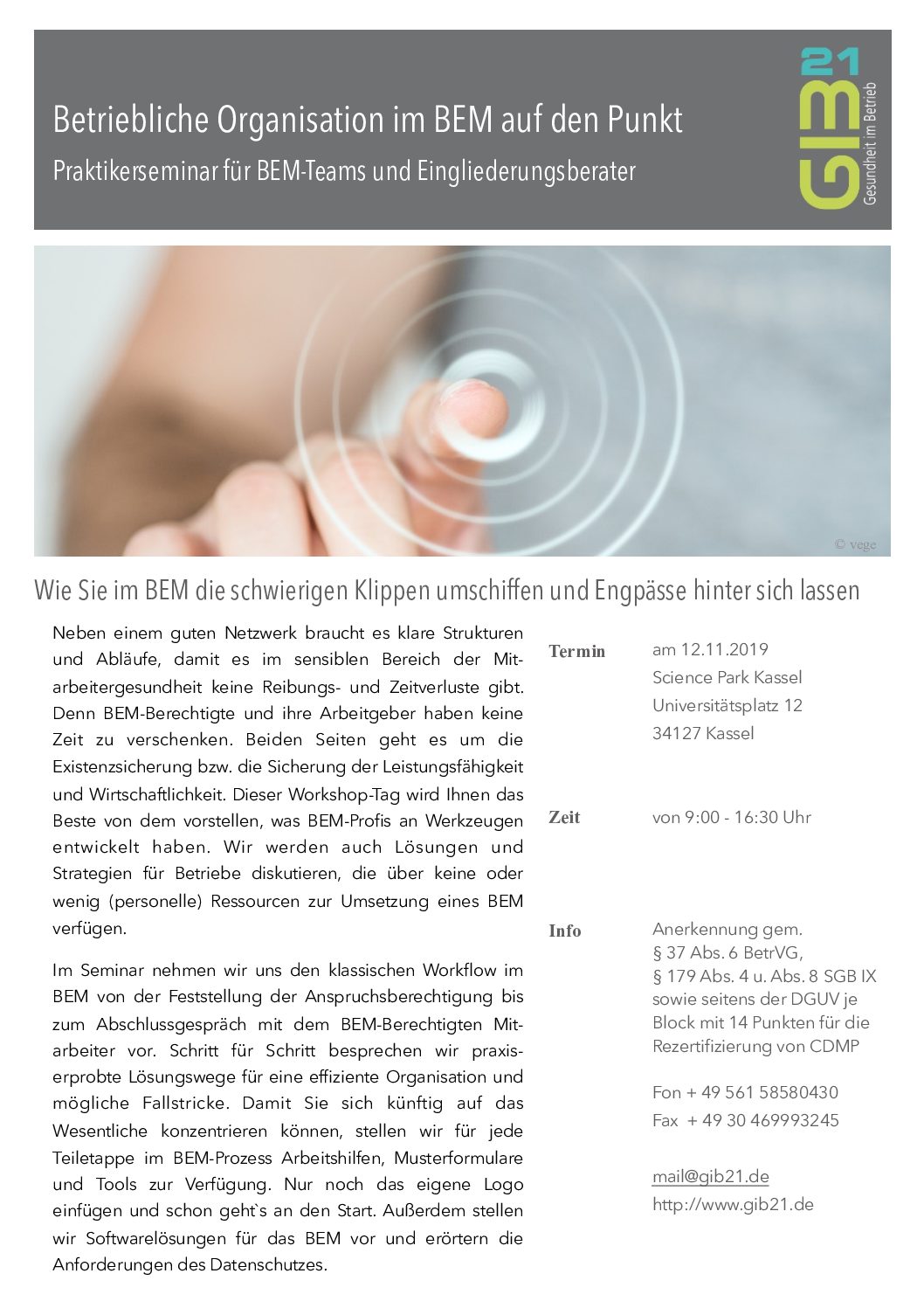 Betriebliche Organisation im BEM auf den Punkt

Praktikerseminar für BEM-Teams und Eingliederungsberater

GIB21
Gesundheit im Betrieb

© vege

Wie Sie im BEM die schwierigen Klippen umschiffen und Engpässe hinter sich lassen

Neben einem guten Netzwerk braucht es klare Strukturen und Abläufe, damit es im sensiblen Bereich der Mitarbeitergesundheit keine Reibungs- und Zeitverluste gibt. Denn BEM-Berechtigte und ihre Arbeitgeber haben keine Zeit zu verschenken. Beiden Seiten geht es um die Existenzsicherung bzw. die Sicherung der Leistungsfähigkeit und Wirtschaftlichkeit. Dieser Workshop-Tag wird Ihnen das Beste von dem vorstellen, was BEM-Profis an Werkzeugen entwickelt haben. Wir werden auch Lösungen und Strategien für Betriebe diskutieren, die über keine oder wenig (personelle) Ressourcen zur Umsetzung eines BEM verfügen.

Im Seminar nehmen wir uns den klassischen Workflow im BEM von der Feststellung der Anspruchsberechtigung bis zum Abschlussgespräch mit dem BEM-Berechtigten Mitarbeiter vor. Schritt für Schritt besprechen wir praxiserprobte Lösungswege für eine effiziente Organisation und mögliche Fallstricke. Damit Sie sich künftig auf das Wesentliche konzentrieren können, stellen wir für jede Teiletappe im BEM-Prozess Arbeitshilfen, Musterformulare und Tools zur Verfügung. Nur noch das eigene Logo einfügen und schon geht`s an den Start. Außerdem stellen wir Softwarelösungen für das BEM vor und erörtern die Anforderungen des Datenschutzes.

Termin
am 12.11.2019
Science Park Kassel
Universitätsplatz 12
34127 Kassel

Zeit
von 9:00 - 16:30 Uhr

Info
Anerkennung gem.
§ 37 Abs. 6 BetrVG,
§ 179 Abs. 4 u. Abs. 8 SGB IX
sowie seitens der DGUV je Block mit 14 Punkten für die Rezertifizierung von CDMP

Fon + 49 561 58580430
Fax + 49 30 469993245

mail@gib21.de
http://www.gib21.de